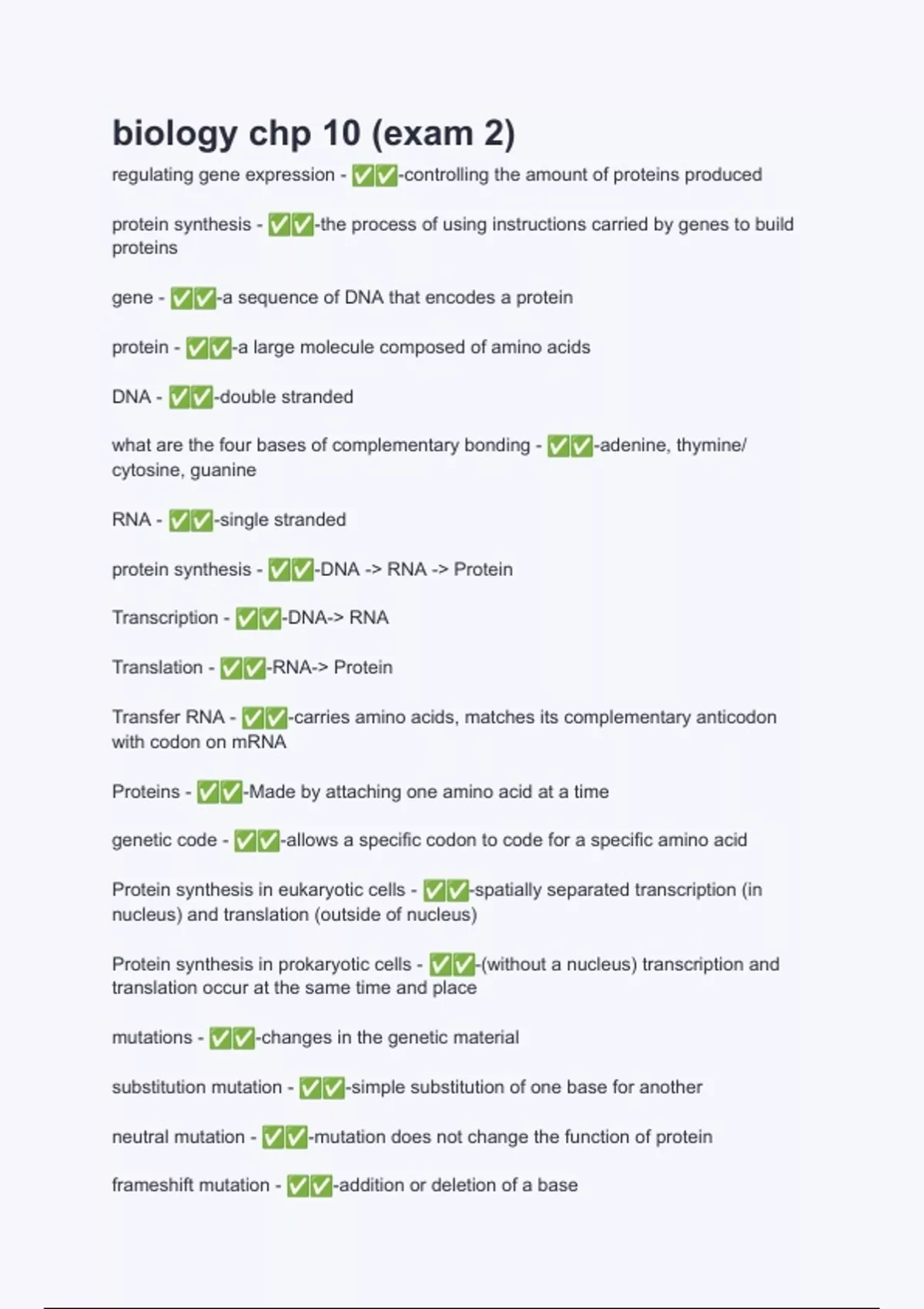 biology chp 10 (exam 2)

regulating gene expression - ✅✅-controlling the amount of proteins produced

protein synthesis - ✅✅-the process of using instructions carried by genes to build proteins

gene - ✅✅-a sequence of DNA that encodes a protein

protein - ✅✅-a large molecule composed of amino acids

DNA - ✅✅-double stranded

what are the four bases of complementary bonding - ✅✅-adenine, thymine/ cytosine, guanine

RNA - ✅✅-single stranded

protein synthesis - ✅✅-DNA -> RNA -> Protein

Transcription - ✅✅-DNA-> RNA

Translation - ✅✅-RNA-> Protein

Transfer RNA - ✅✅-carries amino acids, matches its complementary anticodon with codon on mRNA

Proteins - ✅✅-Made by attaching one amino acid at a time

genetic code - ✅✅-allows a specific codon to code for a specific amino acid

Protein synthesis in eukaryotic cells - ✅✅-spatially separated transcription (in nucleus) and translation (outside of nucleus)

Protein synthesis in prokaryotic cells - ✅✅-(without a nucleus) transcription and translation occur at the same time and place

mutations - ✅✅-changes in the genetic material

substitution mutation - ✅✅-simple substitution of one base for another

neutral mutation - ✅✅-mutation does not change the function of protein

frameshift mutation - ✅✅-addition or deletion of a base